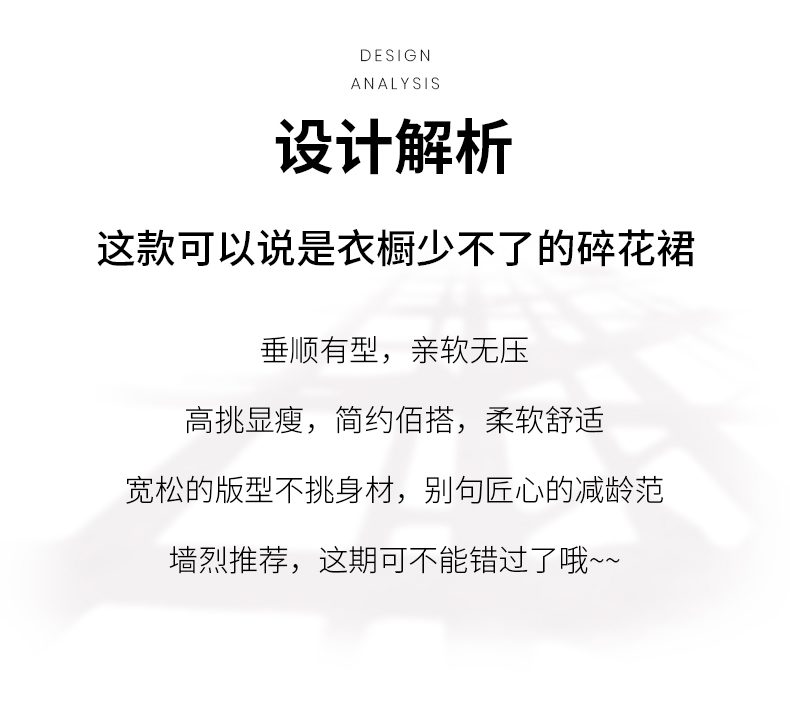 DESIGN
ANALYSIS

设计解析

这款可以说是衣橱少不了的碎花裙

垂顺有型，亲软无压

高挑显瘦，简约佰搭，柔软舒适

宽松的版型不挑身材，别句匠心的减龄范

墙烈推荐，这期可不能错过了哦~~